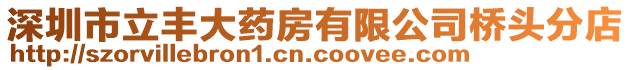 深圳市立丰大药房有限公司桥头分店
http://szorvillebron1.cn.coovee.com